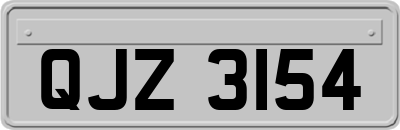 QJZ 3154